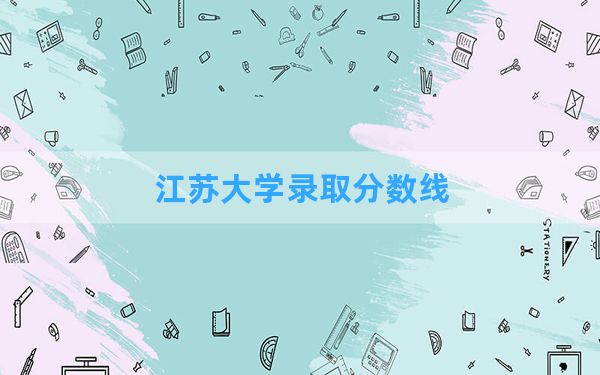 江苏大学录取分数线

STATIONERY